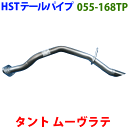 HSTテールパイプ 055-168TP

タント ムーヴラテ